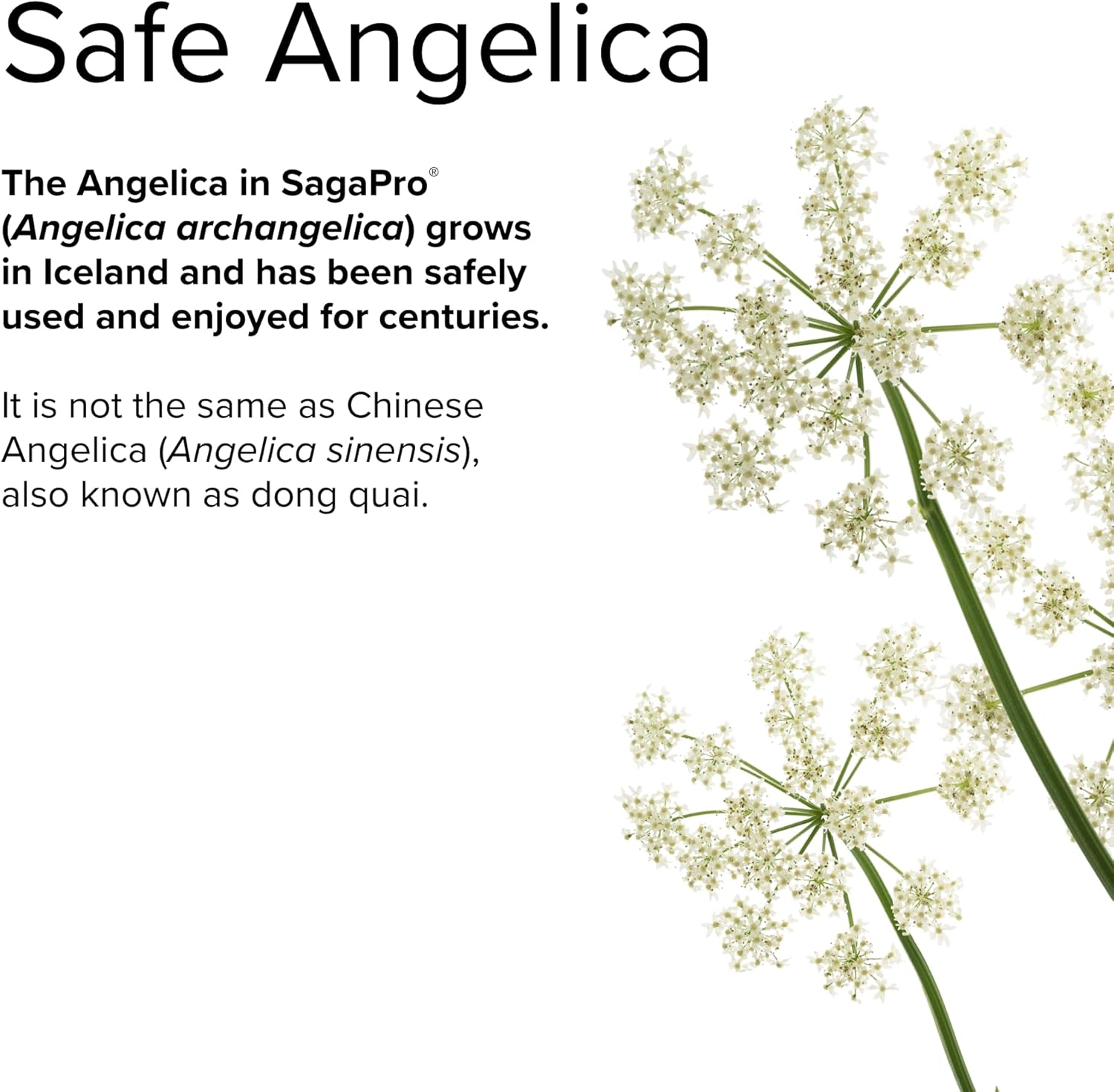 Safe Angelica

The Angelica in SagaPro® (Angelica archangelica) grows in Iceland and has been safely used and enjoyed for centuries.

It is not the same as Chinese Angelica (Angelica sinensis), also known as dong quai.